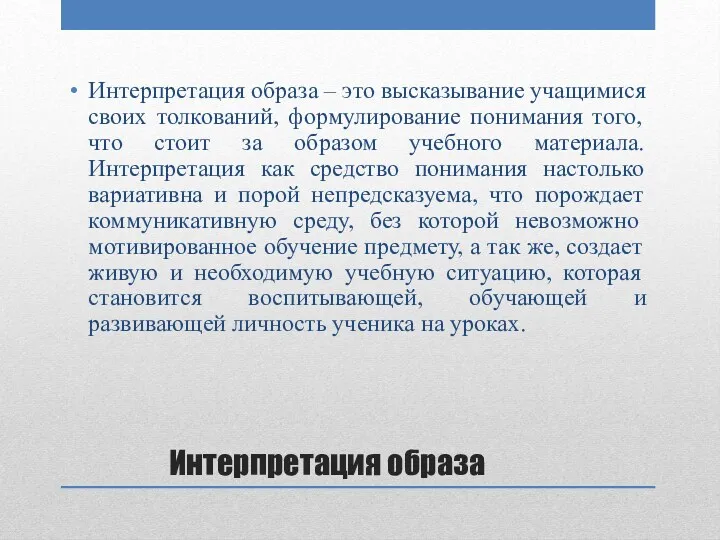 • Интерпретация образа – это высказывание учащимися своих толкований, формулирование понимания того, что стоит за образом учебного материала. Интерпретация как средство понимания настолько вариативна и порой непредсказуема, что порождает коммуникативную среду, без которой невозможно мотивированное обучение предмету, а так же, создает живую и необходимую учебную ситуацию, которая становится воспитывающей, обучающей и развивающей личность ученика на уроках.

Интерпретация образа